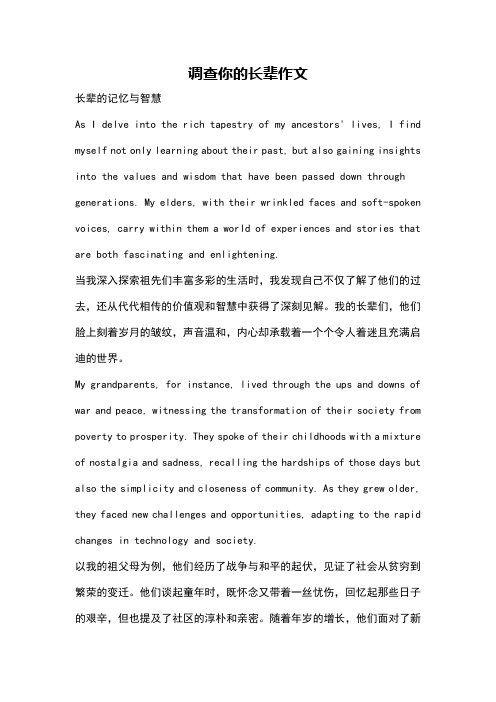 调查你的长辈作文

长辈的记忆与智慧

As I delve into the rich tapestry of my ancestors' lives, I find myself not only learning about their past, but also gaining insights into the values and wisdom that have been passed down through generations. My elders, with their wrinkled faces and soft-spoken voices, carry within them a world of experiences and stories that are both fascinating and enlightening.

当我深入探索祖先们丰富多彩的生活时，我发现自己不仅了解了他们的过去，还从代代相传的价值观和智慧中获得了深刻见解。我的长辈们，他们脸上刻着岁月的皱纹，声音温和，内心却承载着一个个令人着迷且充满启迪的世界。

My grandparents, for instance, lived through the ups and downs of war and peace, witnessing the transformation of their society from poverty to prosperity. They spoke of their childhoods with a mixture of nostalgia and sadness, recalling the hardships of those days but also the simplicity and closeness of community. As they grew older, they faced new challenges and opportunities, adapting to the rapid changes in technology and society.

以我的祖父母为例，他们经历了战争与和平的起伏，见证了社会从贫穷到繁荣的变迁。他们谈起童年时，既怀念又带着一丝忧伤，回忆起那些日子的艰辛，但也提及了社区的淳朴和亲密。随着年岁的增长，他们面对了新